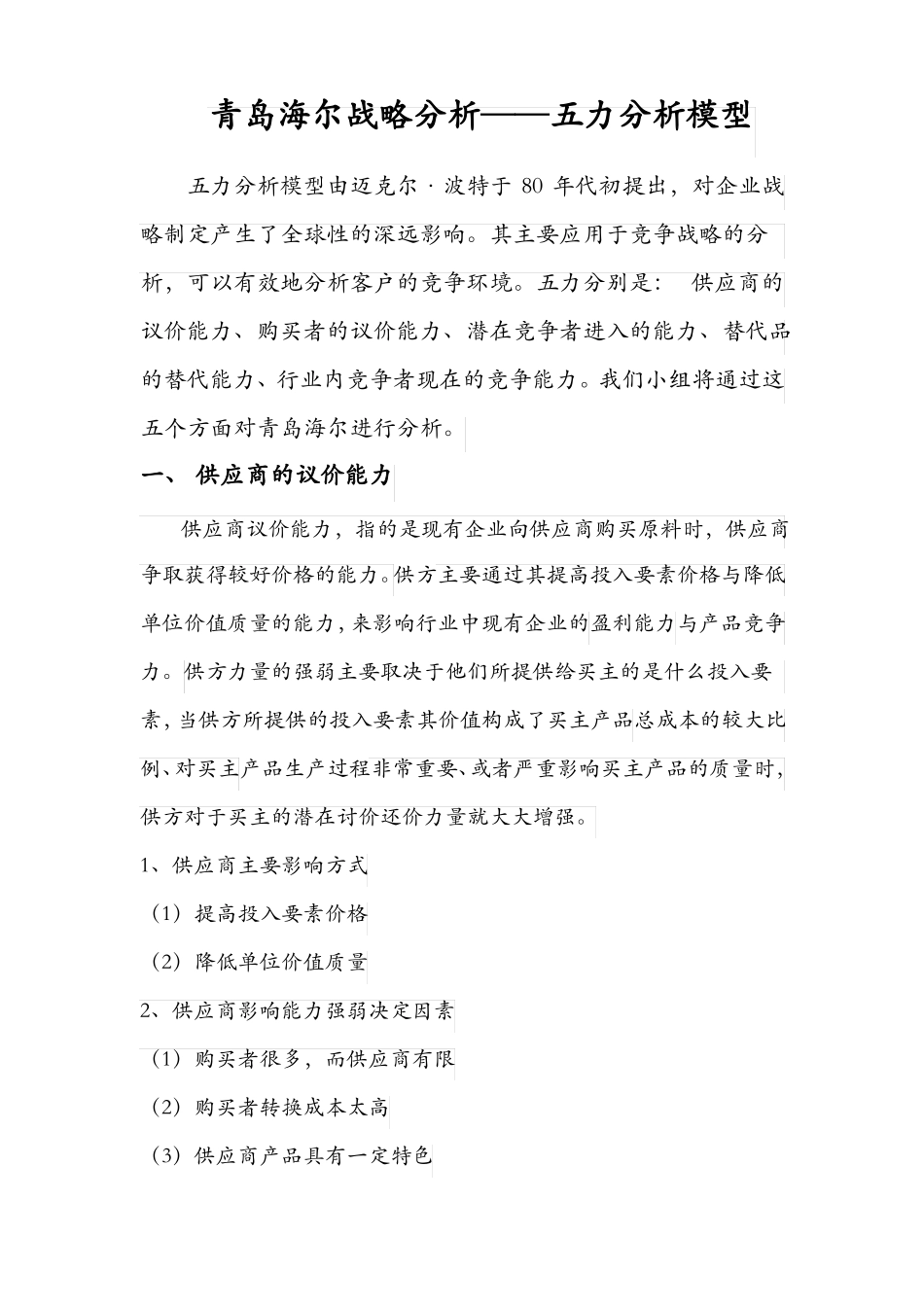 青岛海尔战略分析——五力分析模型

五力分析模型由迈克尔·波特于 80 年代初提出，对企业战略制定产生了全球性的深远影响。其主要应用于竞争战略的分析，可以有效地分析客户的竞争环境。五力分别是： 供应商的议价能力、购买者的议价能力、潜在竞争者进入的能力、替代品的替代能力、行业内竞争者现在的竞争能力。我们小组将通过这五个方面对青岛海尔进行分析。

一、 供应商的议价能力

供应商议价能力，指的是现有企业向供应商购买原料时，供应商争取获得较好价格的能力。供方主要通过其提高投入要素价格与降低单位价值质量的能力，来影响行业中现有企业的盈利能力与产品竞争力。供方力量的强弱主要取决于他们所提供给买主的是什么投入要素，当供方所提供的投入要素其价值构成了买主产品总成本的较大比例、对买主产品生产过程非常重要、或者严重影响买主产品的质量时，供方对于买主的潜在讨价还价力量就大大增强。

1、供应商主要影响方式

（1）提高投入要素价格

（2）降低单位价值质量

2、供应商影响能力强弱决定因素

（1）购买者很多，而供应商有限

（2）购买者转换成本太高

（3）供应商产品具有一定特色